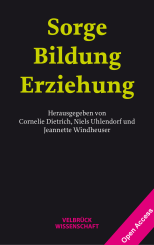 Sorge
Bildung
Erziehung

Herausgegeben von
Cornelie Dietrich, Niels Uhlendorf und
Jeannette Windheuser

VELBRÜCK
WISSENSCHAFT

Open Access